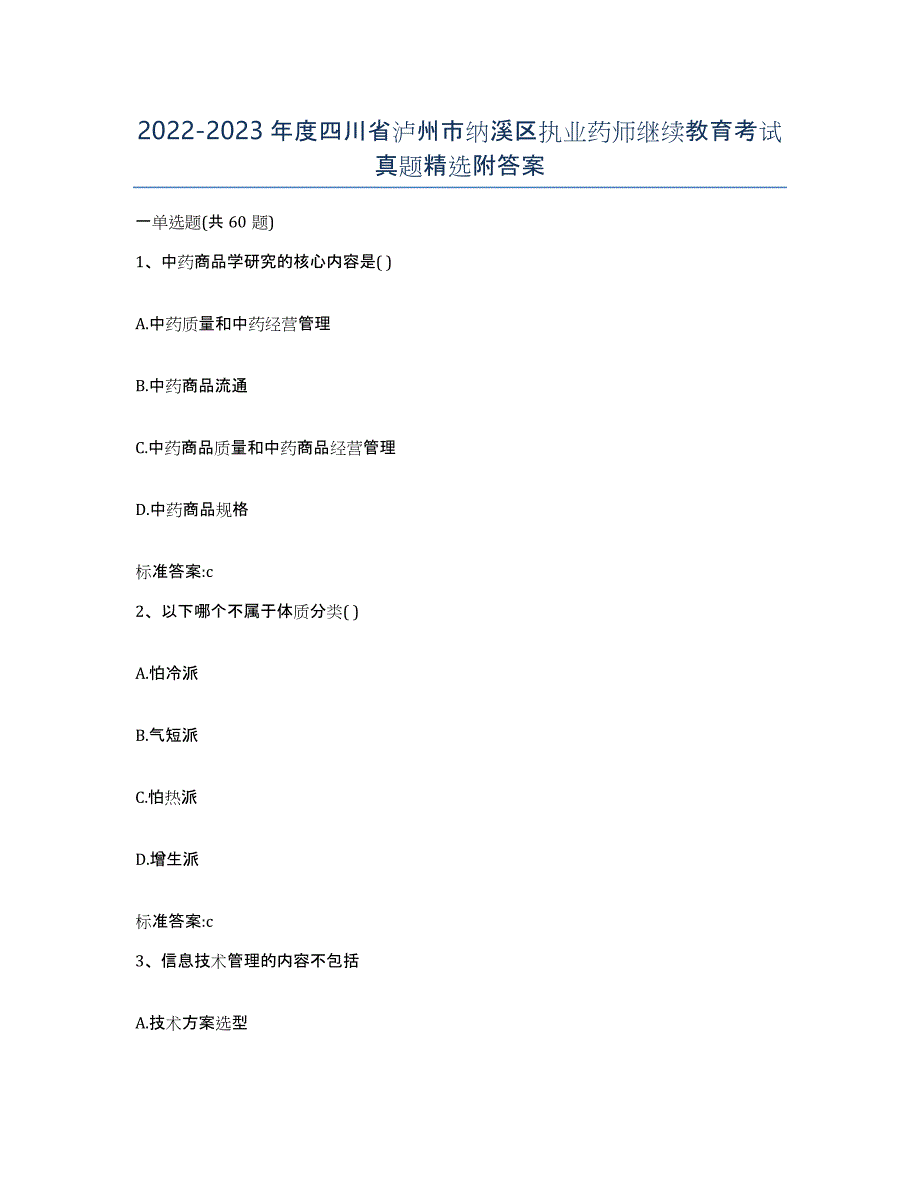 2022-2023 年度四川省泸州市纳溪区执业药师继续教育考试真题精选附答案

一单选题(共 60 题)

1、中药商品学研究的核心内容是( )

A.中药质量和中药经营管理

B.中药商品流通

C.中药商品质量和中药商品经营管理

D.中药商品规格

标准答案:c

2、以下哪个不属于体质分类( )

A.怕冷派

B.气短派

C.怕热派

D.增生派

标准答案:c

3、信息技术管理的内容不包括

A.技术方案选型